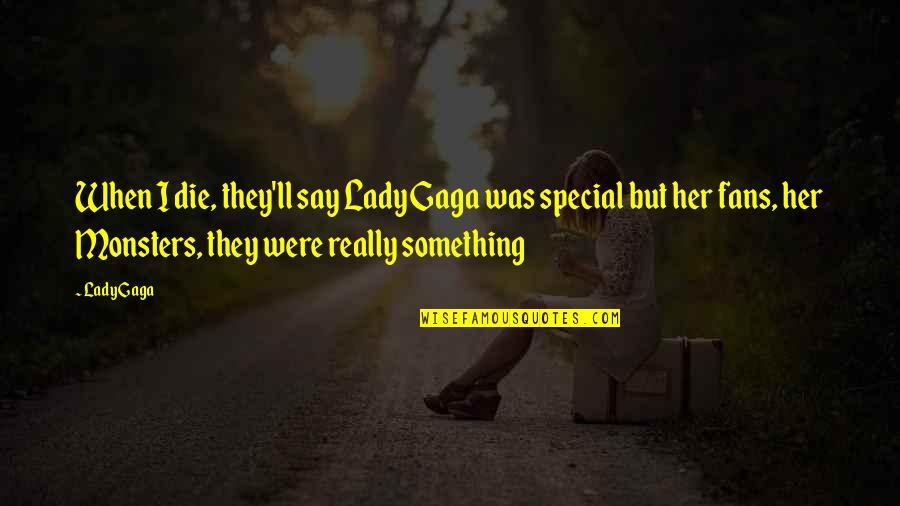 When I die, they'll say Lady Gaga was special but her fans, her Monsters, they were really something

- Lady Gaga

WISEFAMOUSQUOTES.COM